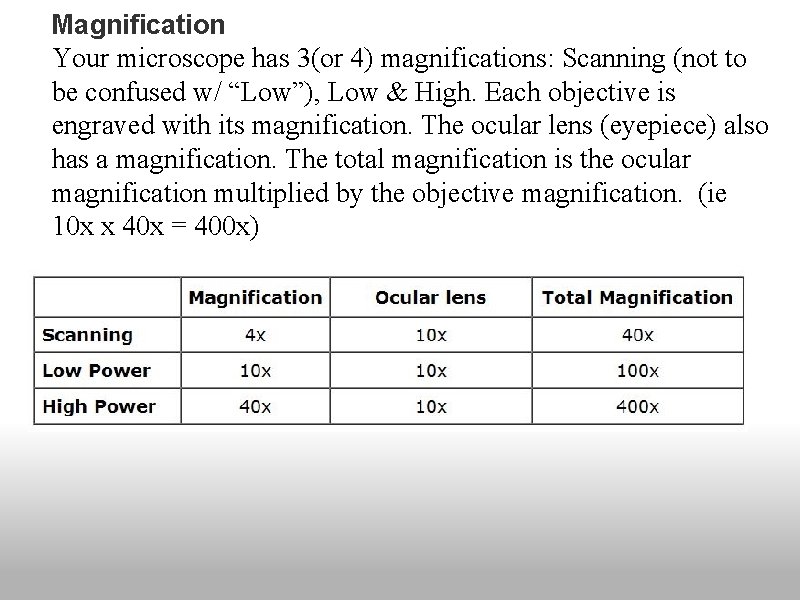 Magnification

Your microscope has 3(or 4) magnifications: Scanning (not to be confused w/ “Low”), Low & High. Each objective is engraved with its magnification. The ocular lens (eyepiece) also has a magnification. The total magnification is the ocular magnification multiplied by the objective magnification. (ie 10x x 40x = 400x)

| | Magnification | Ocular lens | Total Magnification |
|---|---|---|---|
| Scanning | 4x | 10x | 40x |
| Low Power | 10x | 10x | 100x |
| High Power | 40x | 10x | 400x |